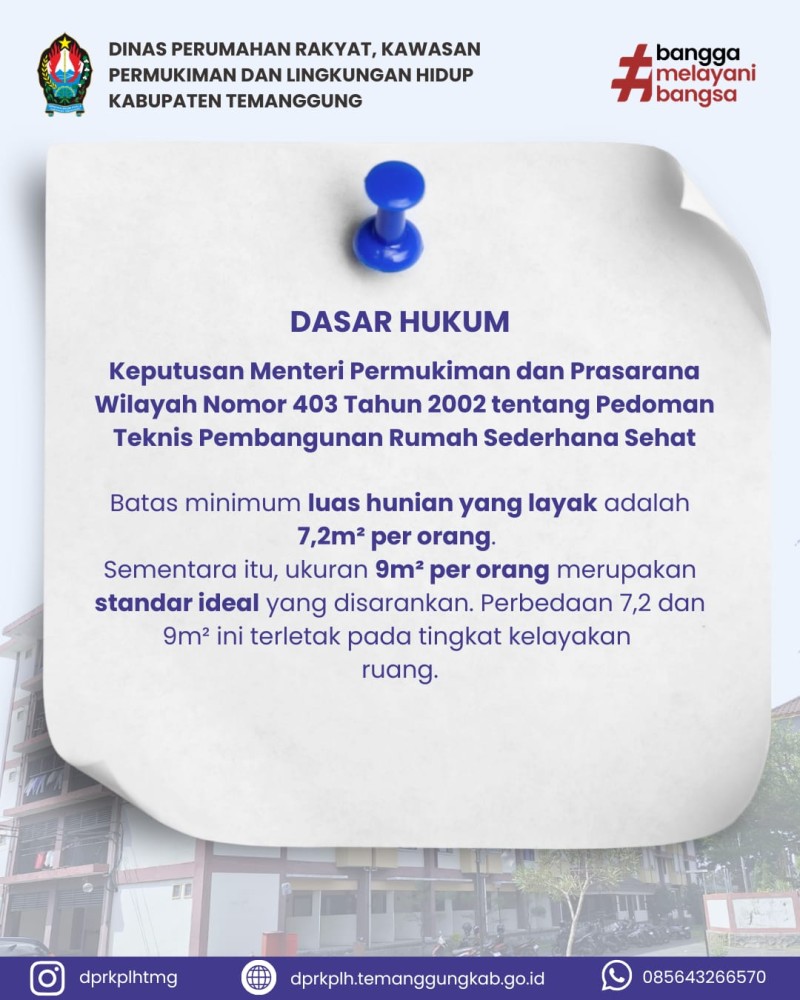 DINAS PERUMAHAN RAKYAT, KAWASAN
PERMUKIMAN DAN LINGKUNGAN HIDUP
KABUPATEN TEMANGGUNG

#bangga
melayani
bangsa

DASAR HUKUM

Keputusan Menteri Permukiman dan Prasarana Wilayah Nomor 403 Tahun 2002 tentang Pedoman Teknis Pembangunan Rumah Sederhana Sehat

Batas minimum luas hunian yang layak adalah 7,2m² per orang.
Sementara itu, ukuran 9m² per orang merupakan standar ideal yang disarankan. Perbedaan 7,2 dan 9m² ini terletak pada tingkat kelayakan ruang.

dprkplhtmg
dprkplh.temanggungkab.go.id
085643266570